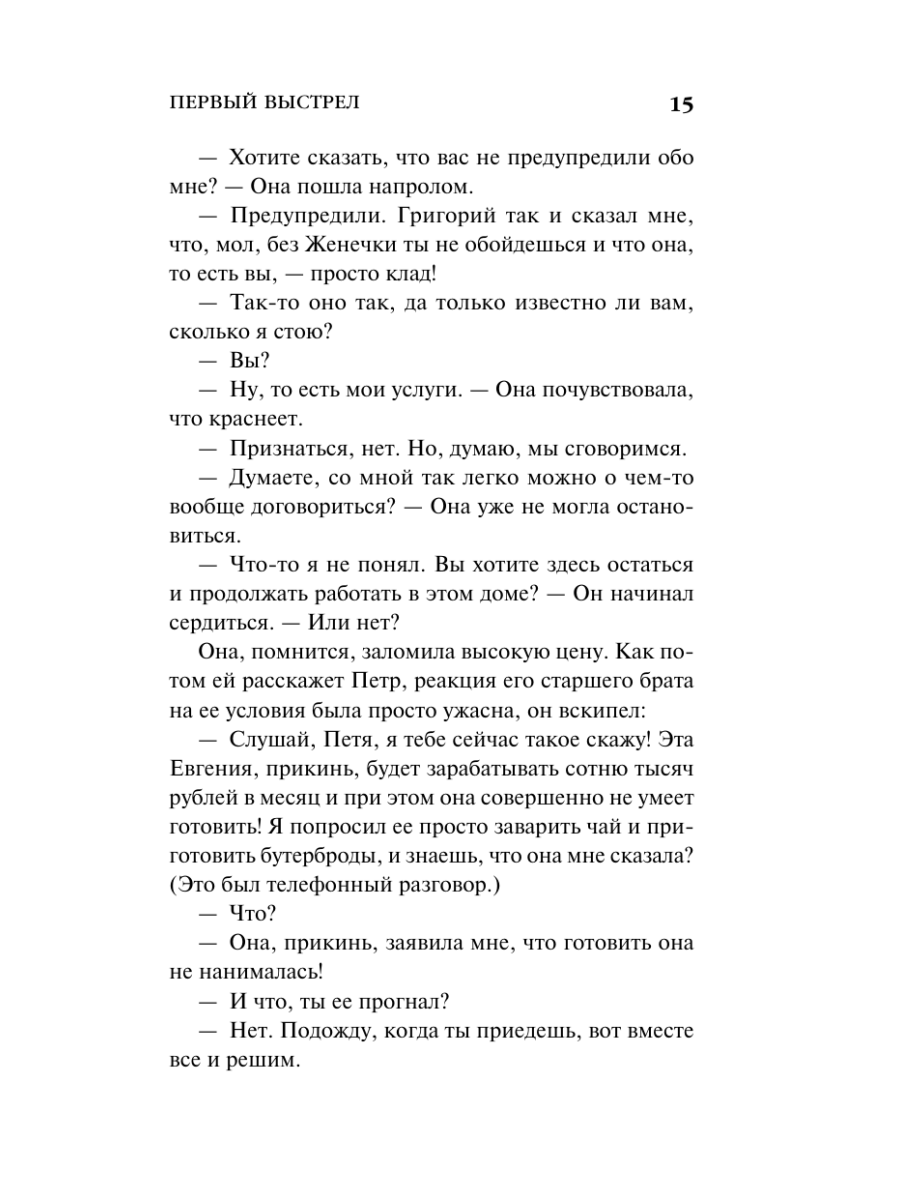 ПЕРВЫЙ ВЫСТРЕЛ 15

— Хотите сказать, что вас не предупредили обо мне? — Она пошла напролом.

— Предупредили. Григорий так и сказал мне, что, мол, без Женечки ты не обойдешься и что она, то есть вы, — просто клад!

— Так-то оно так, да только известно ли вам, сколько я стою?

— Вы?

— Ну, то есть мои услуги. — Она почувствовала, что краснеет.

— Признаться, нет. Но, думаю, мы сговоримся.

— Думаете, со мной так легко можно о чем-то вообще договориться? — Она уже не могла остановиться.

— Что-то я не понял. Вы хотите здесь остаться и продолжать работать в этом доме? — Он начинал сердиться. — Или нет?

Она, помнится, заломила высокую цену. Как потом ей расскажет Петр, реакция его старшего брата на ее условия была просто ужасна, он вскипел:

— Слушай, Петя, я тебе сейчас такое скажу! Эта Евгения, прикинь, будет зарабатывать сотню тысяч рублей в месяц и при этом она совершенно не умеет готовить! Я попросил ее просто заварить чай и приготовить бутерброды, и знаешь, что она мне сказала? (Это был телефонный разговор.)

— Что?

— Она, прикинь, заявила мне, что готовить она не нанималась!

— И что, ты ее прогнал?

— Нет. Подожду, когда ты приедешь, вот вместе все и решим.